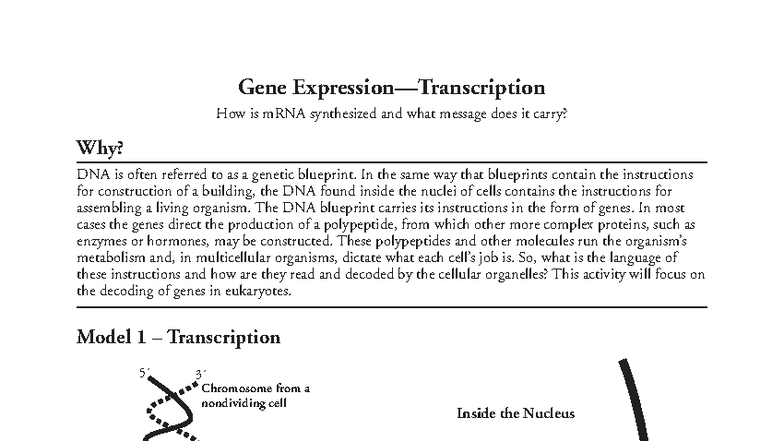 Gene Expression—Transcription

How is mRNA synthesized and what message does it carry?

Why?

DNA is often referred to as a genetic blueprint. In the same way that blueprints contain the instructions for construction of a building, the DNA found inside the nuclei of cells contains the instructions for assembling a living organism. The DNA blueprint carries its instructions in the form of genes. In most cases the genes direct the production of a polypeptide, from which other more complex proteins, such as enzymes or hormones, may be constructed. These polypeptides and other molecules run the organism's metabolism and, in multicellular organisms, dictate what each cell's job is. So, what is the language of these instructions and how are they read and decoded by the cellular organelles? This activity will focus on the decoding of genes in eukaryotes.

Model 1 – Transcription

5´ 3´

Chromosome from a nondividing cell

Inside the Nucleus